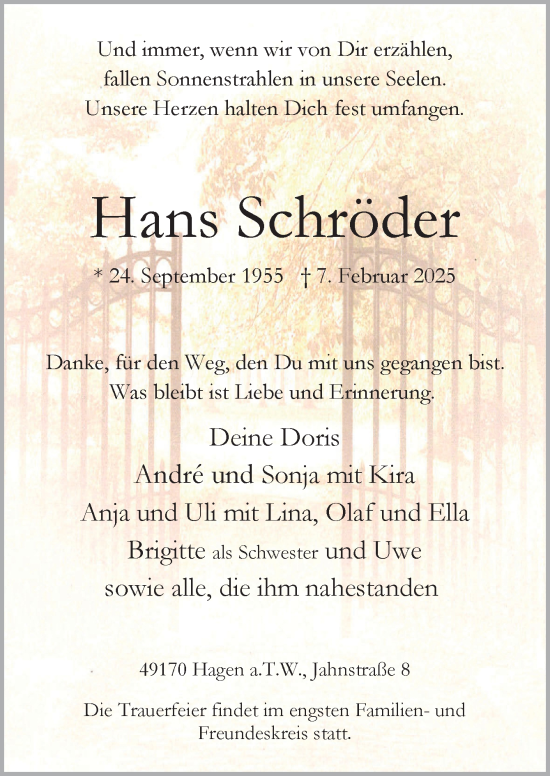 Und immer, wenn wir von Dir erzählen,
fallen Sonnenstrahlen in unsere Seelen.
Unsere Herzen halten Dich fest umfangen.

Hans Schröder

* 24. September 1955 † 7. Februar 2025

Danke, für den Weg, den Du mit uns gegangen bist.
Was bleibt ist Liebe und Erinnerung.

Deine Doris
André und Sonja mit Kira
Anja und Uli mit Lina, Olaf und Ella
Brigitte als Schwester und Uwe
sowie alle, die ihm nahestanden

49170 Hagen a.T.W., Jahnstraße 8

Die Trauerfeier findet im engsten Familien- und Freundeskreis statt.